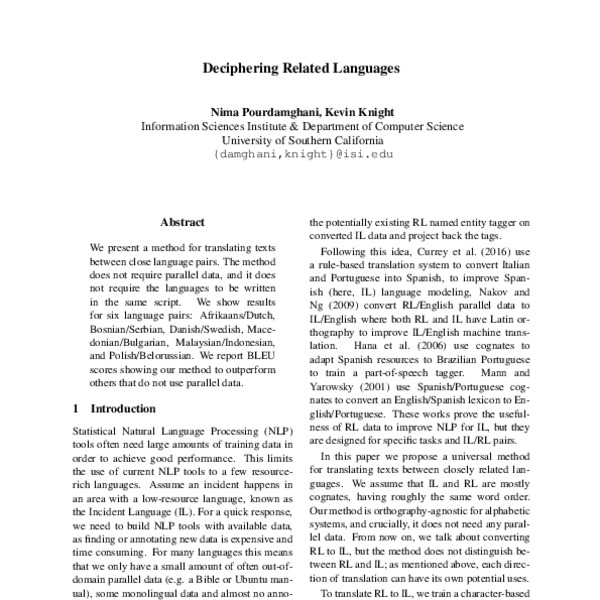 Deciphering Related Languages

Nima Pourdamghani, Kevin Knight
Information Sciences Institute & Department of Computer Science
University of Southern California
{damghani,knight}@isi.edu

Abstract

We present a method for translating texts between close language pairs. The method does not require parallel data, and it does not require the languages to be written in the same script. We show results for six language pairs: Afrikaans/Dutch, Bosnian/Serbian, Danish/Swedish, Macedonian/Bulgarian, Malaysian/Indonesian, and Polish/Belorussian. We report BLEU scores showing our method to outperform others that do not use parallel data.

1 Introduction

Statistical Natural Language Processing (NLP) tools often need large amounts of training data in order to achieve good performance. This limits the use of current NLP tools to a few resource-rich languages. Assume an incident happens in an area with a low-resource language, known as the Incident Language (IL). For a quick response, we need to build NLP tools with available data, as finding or annotating new data is expensive and time consuming. For many languages this means that we only have a small amount of often out-of-domain parallel data (e.g. a Bible or Ubuntu manual), some monolingual data and almost no anno-

the potentially existing RL named entity tagger on converted IL data and project back the tags.

Following this idea, Currey et al. (2016) use a rule-based translation system to convert Italian and Portuguese into Spanish, to improve Spanish (here, IL) language modeling, Nakov and Ng (2009) convert RL/English parallel data to IL/English where both RL and IL have Latin orthography to improve IL/English machine translation. Hana et al. (2006) use cognates to adapt Spanish resources to Brazilian Portuguese to train a part-of-speech tagger. Mann and Yarowsky (2001) use Spanish/Portuguese cognates to convert an English/Spanish lexicon to English/Portuguese. These works prove the usefulness of RL data to improve NLP for IL, but they are designed for specific tasks and IL/RL pairs.

In this paper we propose a universal method for translating texts between closely related languages. We assume that IL and RL are mostly cognates, having roughly the same word order. Our method is orthography-agnostic for alphabetic systems, and crucially, it does not need any parallel data. From now on, we talk about converting RL to IL, but the method does not distinguish between RL and IL; as mentioned above, each direction of translation can have its own potential uses.

To translate RL to IL, we train a character-based